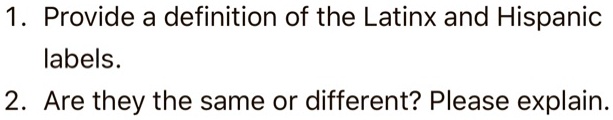 1. Provide a definition of the Latinx and Hispanic labels.

2. Are they the same or different? Please explain.